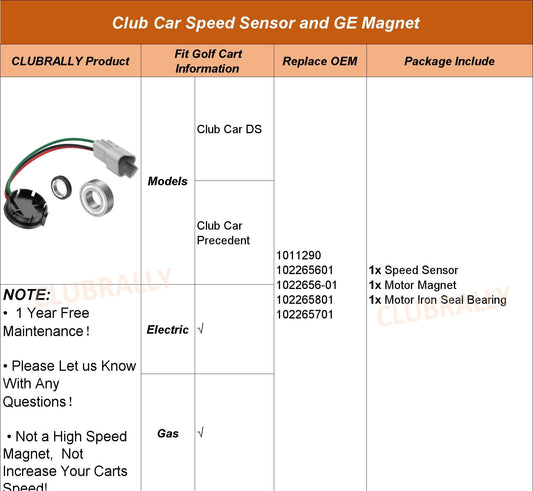 Club Car Speed Sensor and GE Magnet

| CLUBRALLY Product | Fit Golf Cart Information | | Replace OEM | Package Include |
|---|---|---|---|---|
| | Models | Club Car DS | 1011290 102265601 1022656-01 102265801 102265701 | 1x Speed Sensor 1x Motor Magnet 1x Motor Iron Seal Bearing |
| | | Club Car Precedent | | |
| NOTE: • 1 Year Free Maintenance! • Please Let us Know With Any Questions! • Not a High Speed Magnet, Not Increase Your Carts Speed! | Electric | √ | | |
| | Gas | √ | | |

CLUBRALLY
CLUBRALLY